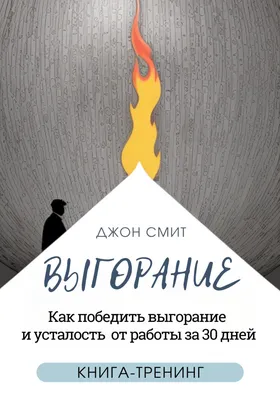 ДЖОН СМИТ

ВЫГОРАНИЕ

Как победить выгорание и усталость от работы за 30 дней

КНИГА-ТРЕНИНГ